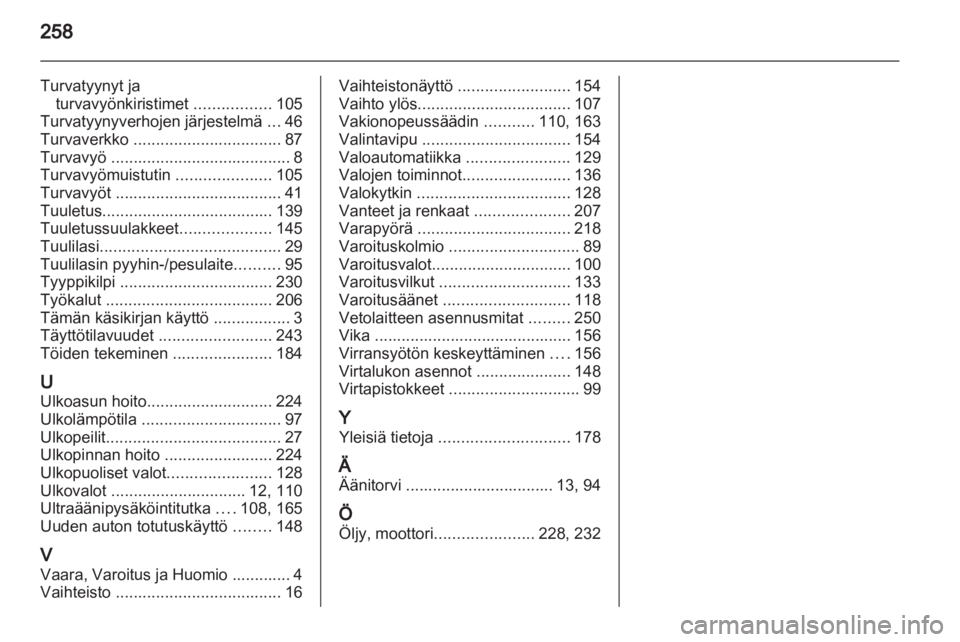 258

Turvatyynyt ja turvavyönkiristimet ................. 105
Turvatyynyverhojen järjestelmä ... 46
Turvaverkko ................................. 87
Turvavyö ........................................ 8
Turvavyömuistutin ..................... 105
Turvavyöt ..................................... 41
Tuuletus...................................... 139
Tuuletussuulakkeet.................... 145
Tuulilasi........................................ 29
Tuulilasin pyyhin-/pesulaite.......... 95
Tyyppikilpi .................................. 230
Työkalut ..................................... 206
Tämän käsikirjan käyttö ................. 3
Täyttötilavuudet ......................... 243
Töiden tekeminen ...................... 184

U
Ulkoasun hoito............................ 224
Ulkolämpötila ............................... 97
Ulkopeilit....................................... 27
Ulkopinnan hoito ........................ 224
Ulkopuoliset valot....................... 128
Ulkovalot .............................. 12, 110
Ultraäänipysäköintitutka .... 108, 165
Uuden auton totutuskäyttö ........ 148

V
Vaara, Varoitus ja Huomio ............. 4
Vaihteisto ..................................... 16
Vaihteistonäyttö ......................... 154
Vaihto ylös.................................. 107
Vakionopeussäädin ........... 110, 163
Valintavipu ................................. 154
Valoautomatiikka ....................... 129
Valojen toiminnot........................ 136
Valokytkin .................................. 128
Vanteet ja renkaat ..................... 207
Varapyörä .................................. 218
Varoituskolmio ............................. 89
Varoitusvalot............................... 100
Varoitusvilkut ............................. 133
Varoitusäänet ............................ 118
Vetolaitteen asennusmitat ......... 250
Vika ............................................ 156
Virransyötön keskeyttäminen .... 156
Virtalukon asennot ..................... 148
Virtapistokkeet ............................. 99

Y
Yleisiä tietoja ............................. 178

Ä
Äänitorvi ................................. 13, 94

Ö
Öljy, moottori...................... 228, 232